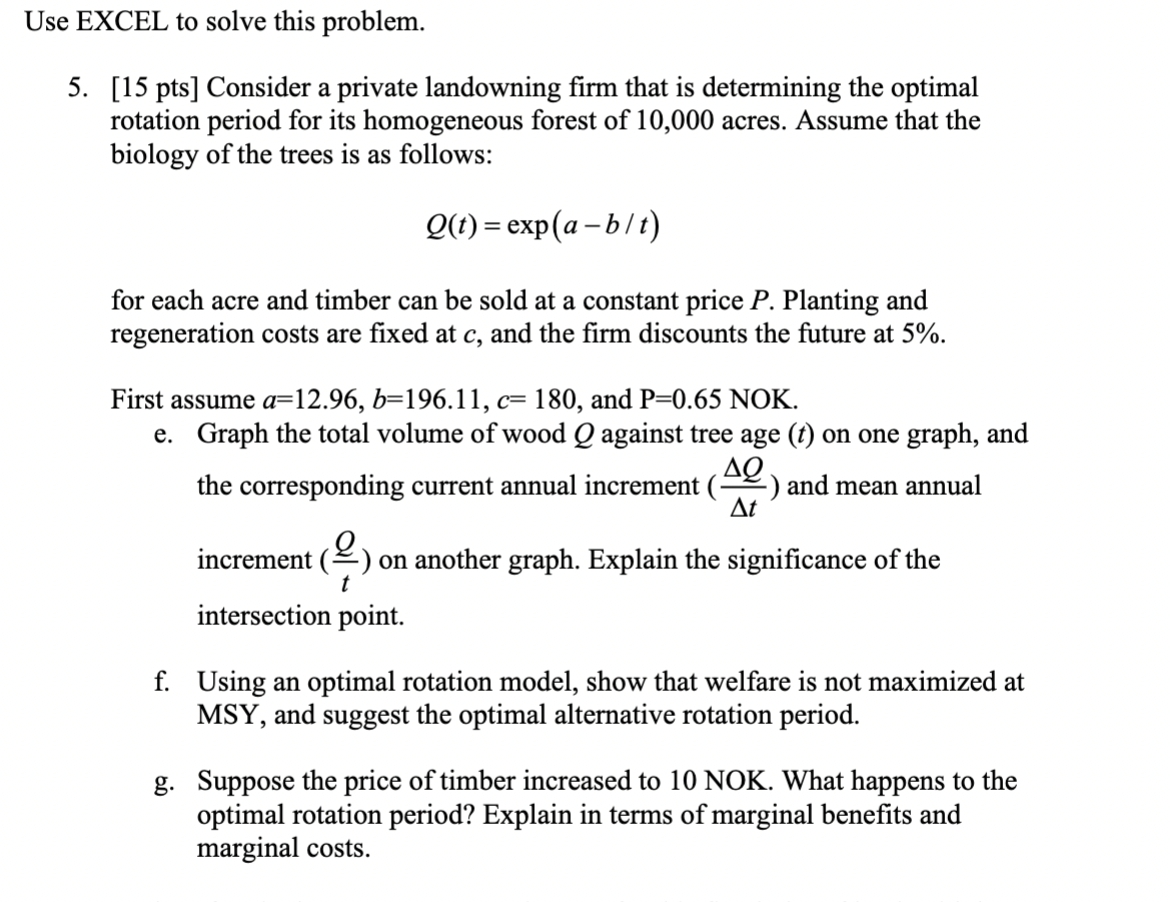 Use EXCEL to solve this problem.

5. [15 pts] Consider a private landowning firm that is determining the optimal rotation period for its homogeneous forest of 10,000 acres. Assume that the biology of the trees is as follows:

$Q(t) = \exp(a - b/t)$

for each acre and timber can be sold at a constant price $P$. Planting and regeneration costs are fixed at $c$, and the firm discounts the future at 5%.

First assume $a$=12.96, $b$=196.11, $c$= 180, and P=0.65 NOK.

e. Graph the total volume of wood $Q$ against tree age ($t$) on one graph, and the corresponding current annual increment ($\frac{\Delta Q}{\Delta t}$) and mean annual increment ($\frac{Q}{t}$) on another graph. Explain the significance of the intersection point.

f. Using an optimal rotation model, show that welfare is not maximized at MSY, and suggest the optimal alternative rotation period.

g. Suppose the price of timber increased to 10 NOK. What happens to the optimal rotation period? Explain in terms of marginal benefits and marginal costs.